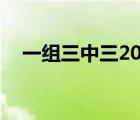 一组三中三20